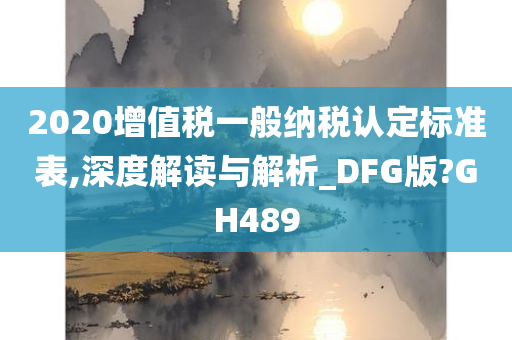 2020增值税一般纳税认定标准表,深度解读与解析_DFG版?GH489